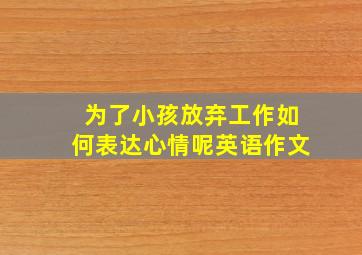 为了小孩放弃工作如何表达心情呢英语作文